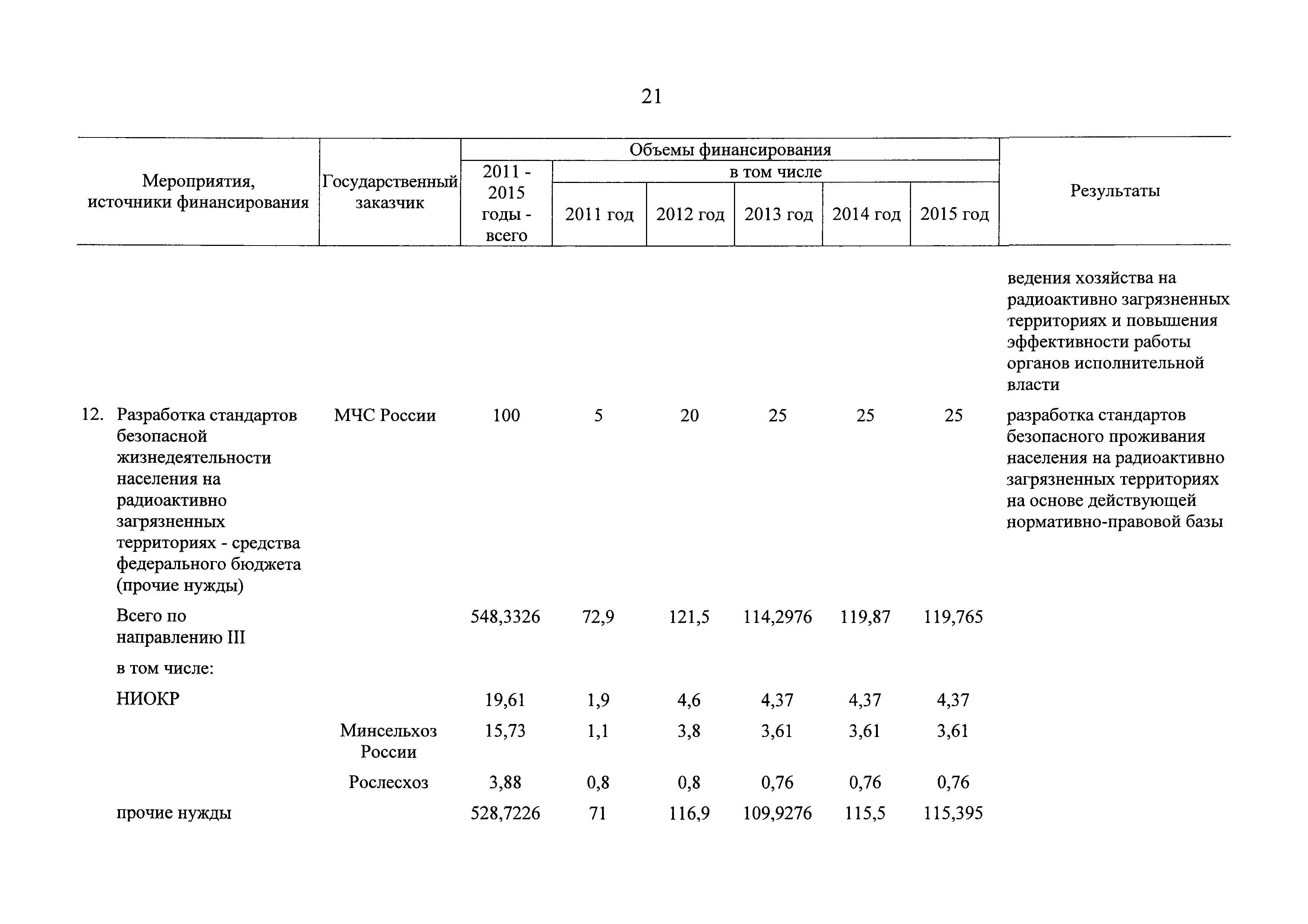 21

| Мероприятия, источники финансирования | Государственный заказчик | Объемы финансирования 2011 - 2015 годы - всего | в том числе 2011 год | 2012 год | 2013 год | 2014 год | 2015 год | Результаты |
|---|---|---|---|---|---|---|---|---|
| | | | | | | | | ведения хозяйства на радиоактивно загрязненных территориях и повышения эффективности работы органов исполнительной власти |
| 12. Разработка стандартов безопасной жизнедеятельности населения на радиоактивно загрязненных территориях - средства федерального бюджета (прочие нужды) | МЧС России | 100 | 5 | 20 | 25 | 25 | 25 | разработка стандартов безопасного проживания населения на радиоактивно загрязненных территориях на основе действующей нормативно-правовой базы |
| Всего по направлению III | | 548,3326 | 72,9 | 121,5 | 114,2976 | 119,87 | 119,765 | |
| в том числе: | | | | | | | | |
| НИОКР | | 19,61 | 1,9 | 4,6 | 4,37 | 4,37 | 4,37 | |
| | Минсельхоз России | 15,73 | 1,1 | 3,8 | 3,61 | 3,61 | 3,61 | |
| | Рослесхоз | 3,88 | 0,8 | 0,8 | 0,76 | 0,76 | 0,76 | |
| прочие нужды | | 528,7226 | 71 | 116,9 | 109,9276 | 115,5 | 115,395 | |